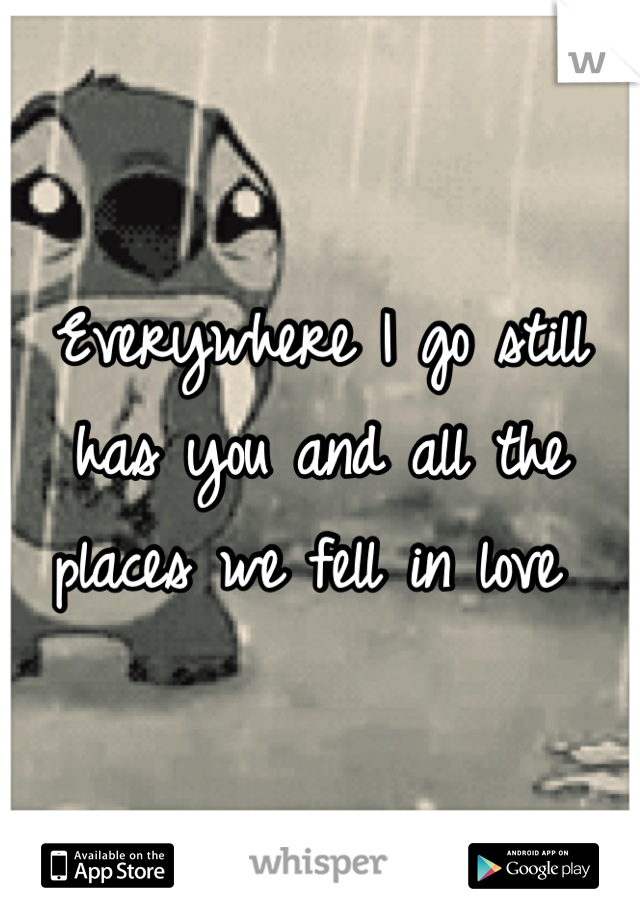 w

Everywhere I go still has you and all the places we fell in love

Available on the App Store

whisper

ANDROID APP ON Google play